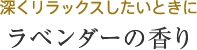 深くリラックスしたいときに

ラベンダーの香り